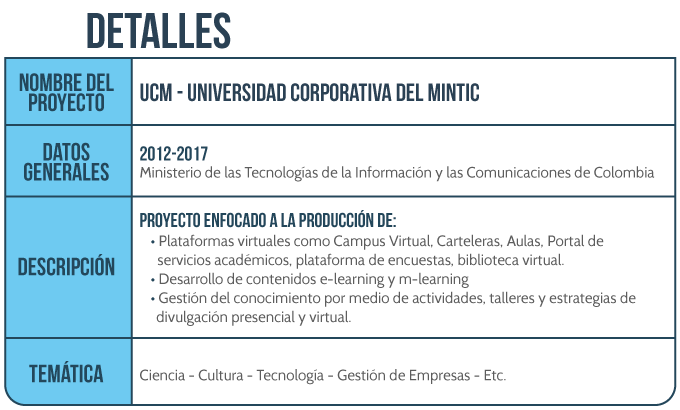 DETALLES

NOMBRE DEL PROYECTO

UCM - UNIVERSIDAD CORPORATIVA DEL MINTIC

DATOS GENERALES

2012-2017
Ministerio de las Tecnologías de la Información y las Comunicaciones de Colombia

DESCRIPCIÓN

PROYECTO ENFOCADO A LA PRODUCCIÓN DE:
• Plataformas virtuales como Campus Virtual, Carteleras, Aulas, Portal de servicios académicos, plataforma de encuestas, biblioteca virtual.
• Desarrollo de contenidos e-learning y m-learning
• Gestión del conocimiento por medio de actividades, talleres y estrategias de divulgación presencial y virtual.

TEMÁTICA

Ciencia - Cultura - Tecnología - Gestión de Empresas - Etc.